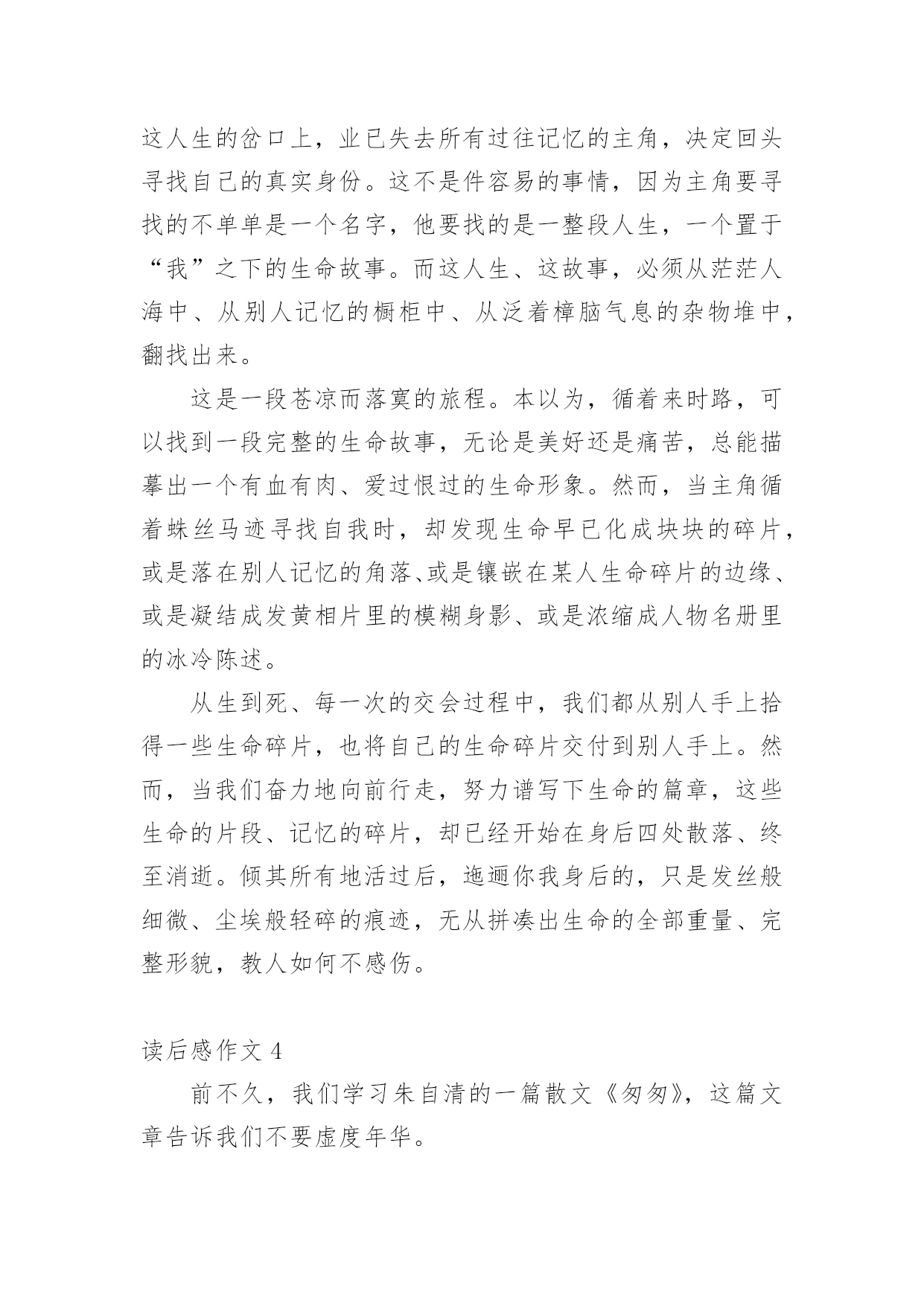 这人生的岔口上，业已失去所有过往记忆的主角，决定回头寻找自己的真实身份。这不是件容易的事情，因为主角要寻找的不单单是一个名字，他要找的是一整段人生，一个置于“我”之下的生命故事。而这人生、这故事，必须从茫茫人海中、从别人记忆的橱柜中、从泛着樟脑气息的杂物堆中，翻找出来。

这是一段苍凉而落寞的旅程。本以为，循着来时路，可以找到一段完整的生命故事，无论是美好还是痛苦，总能描摹出一个有血有肉、爱过恨过的生命形象。然而，当主角循着蛛丝马迹寻找自我时，却发现生命早已化成块块的碎片，或是落在别人记忆的角落、或是镶嵌在某人生命碎片的边缘、或是凝结成发黄相片里的模糊身影、或是浓缩成人物名册里的冰冷陈述。

从生到死、每一次的交会过程中，我们都从别人手上拾得一些生命碎片，也将自己的生命碎片交付到别人手上。然而，当我们奋力地向前行走，努力谱写下生命的篇章，这些生命的片段、记忆的碎片，却已经开始在身后四处散落、终至消逝。倾其所有地活过后，迤逦你我身后的，只是发丝般细微、尘埃般轻碎的痕迹，无从拼凑出生命的全部重量、完整形貌，教人如何不感伤。

读后感作文 4

前不久，我们学习朱自清的一篇散文《匆匆》，这篇文章告诉我们不要虚度年华。